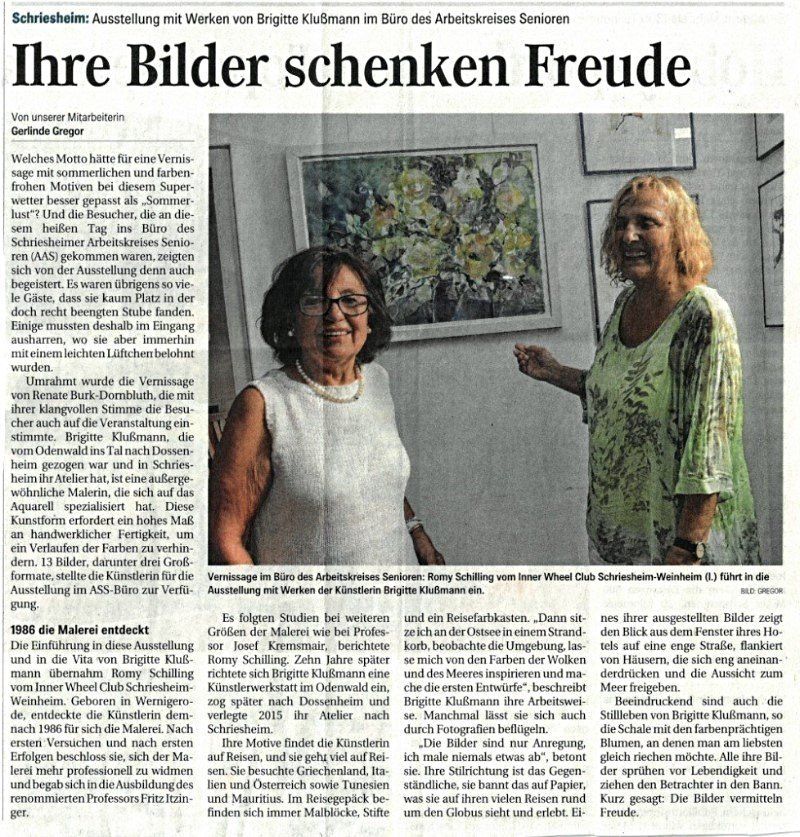 Schriesheim: Ausstellung mit Werken von Brigitte Klußmann im Büro des Arbeitskreises Senioren

Ihre Bilder schenken Freude

Von unserer Mitarbeiterin
Gerlinde Gregor

Welches Motto hätte für eine Vernissage mit sommerlichen und farbenfrohen Motiven bei diesem Superwetter besser gepasst als „Sommerlust"? Und die Besucher, die an diesem heißen Tag ins Büro des Schriesheimer Arbeitskreises Senioren (AAS) gekommen waren, zeigten sich von der Ausstellung denn auch begeistert. Es waren übrigens so viele Gäste, dass sie kaum Platz in der doch recht beengten Stube fanden. Einige mussten deshalb im Eingang ausharren, wo sie aber immerhin mit einem leichten Lüftchen belohnt wurden.

Umrahmt wurde die Vernissage von Renate Burk-Dornbluth, die mit ihrer klangvollen Stimme die Besucher auch auf die Veranstaltung einstimmte. Brigitte Klußmann, die vom Odenwald ins Tal nach Dossenheim gezogen war und in Schriesheim ihr Atelier hat, ist eine außergewöhnliche Malerin, die sich auf das Aquarell spezialisiert hat. Diese Kunstform erfordert ein hohes Maß an handwerklicher Fertigkeit, um ein Verlaufen der Farben zu verhindern. 13 Bilder, darunter drei Großformate, stellte die Künstlerin für die Ausstellung im ASS-Büro zur Verfügung.

1986 die Malerei entdeckt
Die Einführung in diese Ausstellung und in die Vita von Brigitte Klußmann übernahm Romy Schilling vom Inner Wheel Club Schriesheim-Weinheim. Geboren in Wernigerode, entdeckte die Künstlerin demnach 1986 für sich die Malerei. Nach ersten Versuchen und nach ersten Erfolgen beschloss sie, sich der Malerei mehr professionell zu widmen und begab sich in die Ausbildung des renommierten Professors Fritz Itzinger.

Vernissage im Büro des Arbeitskreises Senioren: Romy Schilling vom Inner Wheel Club Schriesheim-Weinheim (l.) führt in die Ausstellung mit Werken der Künstlerin Brigitte Klußmann ein. BILD: GREGOR

Es folgten Studien bei weiteren Größen der Malerei wie bei Professor Josef Kremsmair, berichtete Romy Schilling. Zehn Jahre später richtete sich Brigitte Klußmann eine Künstlerwerkstatt im Odenwald ein, zog später nach Dossenheim und verlegte 2015 ihr Atelier nach Schriesheim.

Ihre Motive findet die Künstlerin auf Reisen, und sie geht viel auf Reisen. Sie besuchte Griechenland, Italien und Österreich sowie Tunesien und Mauritius. Im Reisegepäck befinden sich immer Malblöcke, Stifte und ein Reisefarbkasten. „Dann sitze ich an der Ostsee in einem Strandkorb, beobachte die Umgebung, lasse mich von den Farben der Wolken und des Meeres inspirieren und mache die ersten Entwürfe", beschreibt Brigitte Klußmann ihre Arbeitsweise. Manchmal lässt sie sich auch durch Fotografien beflügeln.

„Die Bilder sind nur Anregung, ich male niemals etwas ab", betont sie. Ihre Stilrichtung ist das Gegenständliche, sie bannt das auf Papier, was sie auf ihren vielen Reisen rund um den Globus sieht und erlebt. Eines ihrer ausgestellten Bilder zeigt den Blick aus dem Fenster ihres Hotels auf eine enge Straße, flankiert von Häusern, die sich eng aneinanderdrücken und die Aussicht zum Meer freigeben.

Beeindruckend sind auch die Stillleben von Brigitte Klußmann, so die Schale mit den farbenprächtigen Blumen, an denen man am liebsten gleich riechen möchte. Alle ihre Bilder sprühen vor Lebendigkeit und ziehen den Betrachter in den Bann. Kurz gesagt: Die Bilder vermitteln Freude.